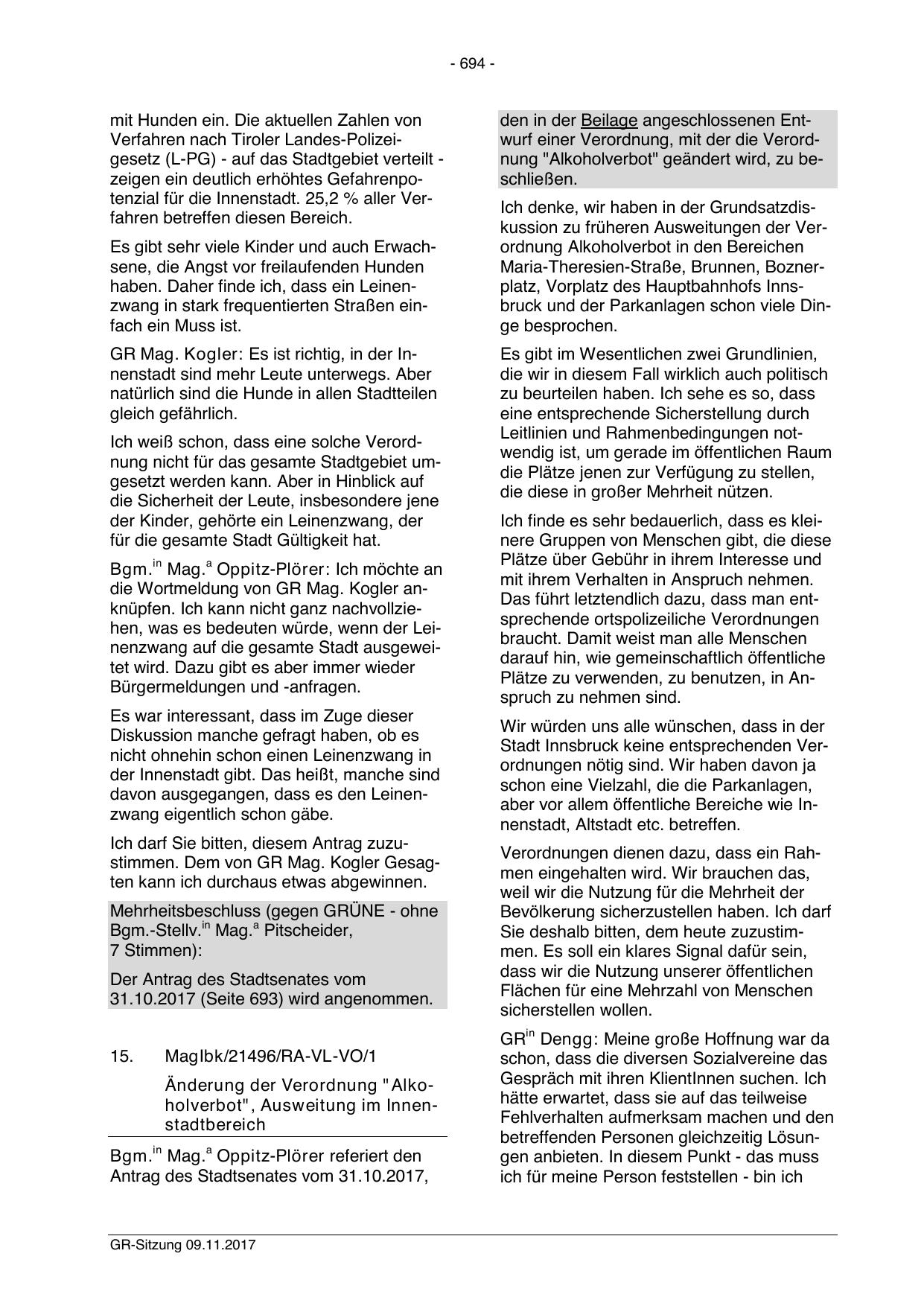 - 694 -

mit Hunden ein. Die aktuellen Zahlen von Verfahren nach Tiroler Landes-Polizeigesetz (L-PG) - auf das Stadtgebiet verteilt - zeigen ein deutlich erhöhtes Gefahrenpotenzial für die Innenstadt. 25,2 % aller Verfahren betreffen diesen Bereich.

Es gibt sehr viele Kinder und auch Erwachsene, die Angst vor freilaufenden Hunden haben. Daher finde ich, dass ein Leinenzwang in stark frequentierten Straßen einfach ein Muss ist.

GR Mag. Kogler: Es ist richtig, in der Innenstadt sind mehr Leute unterwegs. Aber natürlich sind die Hunde in allen Stadtteilen gleich gefährlich.

Ich weiß schon, dass eine solche Verordnung nicht für das gesamte Stadtgebiet umgesetzt werden kann. Aber in Hinblick auf die Sicherheit der Leute, insbesondere jene der Kinder, gehörte ein Leinenzwang, der für die gesamte Stadt Gültigkeit hat.

Bgm.$^{in}$ Mag.$^{a}$ Oppitz-Plörer: Ich möchte an die Wortmeldung von GR Mag. Kogler anknüpfen. Ich kann nicht ganz nachvollziehen, was es bedeuten würde, wenn der Leinenzwang auf die gesamte Stadt ausgeweitet wird. Dazu gibt es aber immer wieder Bürgermeldungen und -anfragen.

Es war interessant, dass im Zuge dieser Diskussion manche gefragt haben, ob es nicht ohnehin schon einen Leinenzwang in der Innenstadt gibt. Das heißt, manche sind davon ausgegangen, dass es den Leinenzwang eigentlich schon gäbe.

Ich darf Sie bitten, diesem Antrag zuzustimmen. Dem von GR Mag. Kogler Gesagten kann ich durchaus etwas abgewinnen.

Mehrheitsbeschluss (gegen GRÜNE - ohne Bgm.-Stellv.$^{in}$ Mag.$^{a}$ Pitscheider, 7 Stimmen):

Der Antrag des Stadtsenates vom 31.10.2017 (Seite 693) wird angenommen.

15. MagIbk/21496/RA-VL-VO/1

Änderung der Verordnung "Alkoholverbot", Ausweitung im Innenstadtbereich

Bgm.$^{in}$ Mag.$^{a}$ Oppitz-Plörer referiert den Antrag des Stadtsenates vom 31.10.2017, den in der Beilage angeschlossenen Entwurf einer Verordnung, mit der die Verordnung "Alkoholverbot" geändert wird, zu beschließen.

Ich denke, wir haben in der Grundsatzdiskussion zu früheren Ausweitungen der Verordnung Alkoholverbot in den Bereichen Maria-Theresien-Straße, Brunnen, Boznerplatz, Vorplatz des Hauptbahnhofs Innsbruck und der Parkanlagen schon viele Dinge besprochen.

Es gibt im Wesentlichen zwei Grundlinien, die wir in diesem Fall wirklich auch politisch zu beurteilen haben. Ich sehe es so, dass eine entsprechende Sicherstellung durch Leitlinien und Rahmenbedingungen notwendig ist, um gerade im öffentlichen Raum die Plätze jenen zur Verfügung zu stellen, die diese in großer Mehrheit nützen.

Ich finde es sehr bedauerlich, dass es kleinere Gruppen von Menschen gibt, die diese Plätze über Gebühr in ihrem Interesse und mit ihrem Verhalten in Anspruch nehmen. Das führt letztendlich dazu, dass man entsprechende ortspolizeiliche Verordnungen braucht. Damit weist man alle Menschen darauf hin, wie gemeinschaftlich öffentliche Plätze zu verwenden, zu benutzen, in Anspruch zu nehmen sind.

Wir würden uns alle wünschen, dass in der Stadt Innsbruck keine entsprechenden Verordnungen nötig sind. Wir haben davon ja schon eine Vielzahl, die die Parkanlagen, aber vor allem öffentliche Bereiche wie Innenstadt, Altstadt etc. betreffen.

Verordnungen dienen dazu, dass ein Rahmen eingehalten wird. Wir brauchen das, weil wir die Nutzung für die Mehrheit der Bevölkerung sicherzustellen haben. Ich darf Sie deshalb bitten, dem heute zuzustimmen. Es soll ein klares Signal dafür sein, dass wir die Nutzung unserer öffentlichen Flächen für eine Mehrzahl von Menschen sicherstellen wollen.

GR$^{in}$ Dengg: Meine große Hoffnung war da schon, dass die diversen Sozialvereine das Gespräch mit ihren KlientInnen suchen. Ich hätte erwartet, dass sie auf das teilweise Fehlverhalten aufmerksam machen und den betreffenden Personen gleichzeitig Lösungen anbieten. In diesem Punkt - das muss ich für meine Person feststellen - bin ich

GR-Sitzung 09.11.2017